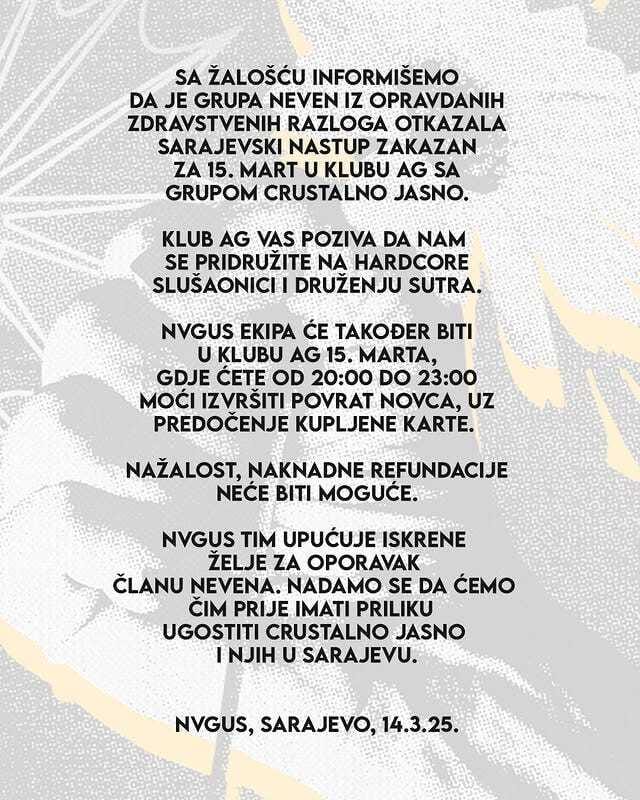 SA ŽALOŠĆU INFORMIŠEMO DA JE GRUPA NEVEN IZ OPRAVDANIH ZDRAVSTVENIH RAZLOGA OTKAZALA SARAJEVSKI NASTUP ZAKAZAN ZA 15. MART U KLUBU AG SA GRUPOM CRUSTALNO JASNO.

KLUB AG VAS POZIVA DA NAM SE PRIDRUŽITE NA HARDCORE SLUŠAONICI I DRUŽENJU SUTRA.

NVGUS EKIPA ĆE TAKOĐER BITI U KLUBU AG 15. MARTA, GDJE ĆETE OD 20:00 DO 23:00 MOĆI IZVRŠITI POVRAT NOVCA, UZ PREDOČENJE KUPLJENE KARTE.

NAŽALOST, NAKNADNE REFUNDACIJE NEĆE BITI MOGUĆE.

NVGUS TIM UPUĆUJE ISKRENE ŽELJE ZA OPORAVAK ČLANU NEVENA. NADAMO SE DA ĆEMO ČIM PRIJE IMATI PRILIKU UGOSTITI CRUSTALNO JASNO I NJIH U SARAJEVU.

NVGUS, SARAJEVO, 14.3.25.